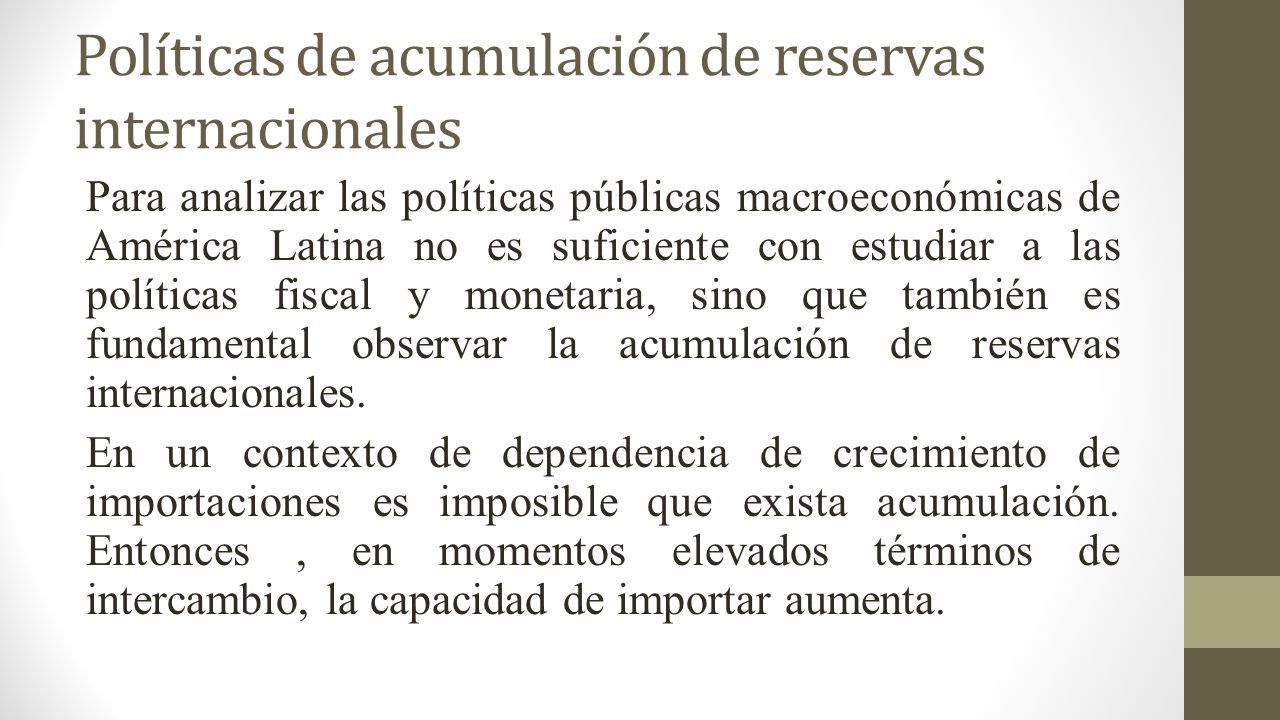 Políticas de acumulación de reservas internacionales

Para analizar las políticas públicas macroeconómicas de América Latina no es suficiente con estudiar a las políticas fiscal y monetaria, sino que también es fundamental observar la acumulación de reservas internacionales.

En un contexto de dependencia de crecimiento de importaciones es imposible que exista acumulación. Entonces , en momentos elevados términos de intercambio, la capacidad de importar aumenta.